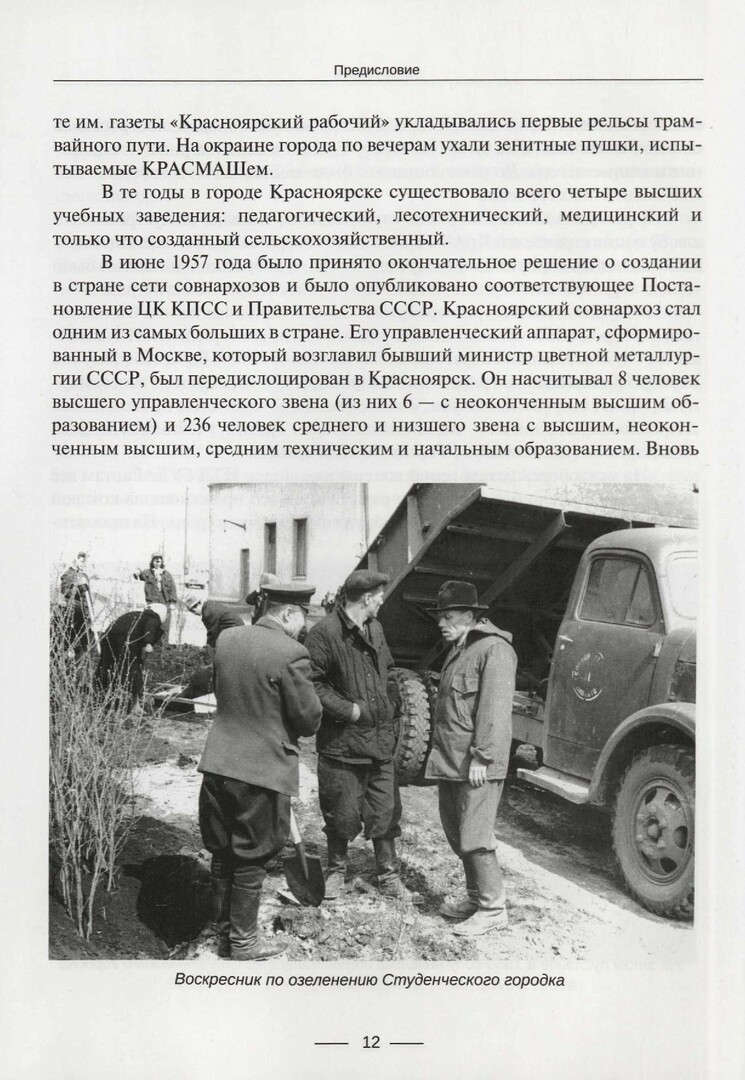 Предисловие

те им. газеты «Красноярский рабочий» укладывались первые рельсы трамвайного пути. На окраине города по вечерам ухали зенитные пушки, испытываемые КРАСМАШем.

В те годы в городе Красноярске существовало всего четыре высших учебных заведения: педагогический, лесотехнический, медицинский и только что созданный сельскохозяйственный.

В июне 1957 года было принято окончательное решение о создании в стране сети совнархозов и было опубликовано соответствующее Постановление ЦК КПСС и Правительства СССР. Красноярский совнархоз стал одним из самых больших в стране. Его управленческий аппарат, сформированный в Москве, который возглавил бывший министр цветной металлургии СССР, был передислоцирован в Красноярск. Он насчитывал 8 человек высшего управленческого звена (из них 6 — с неоконченным высшим образованием) и 236 человек среднего и низшего звена с высшим, неоконченным высшим, средним техническим и начальным образованием. Вновь

Воскресник по озеленению Студенческого городка

— 12 —